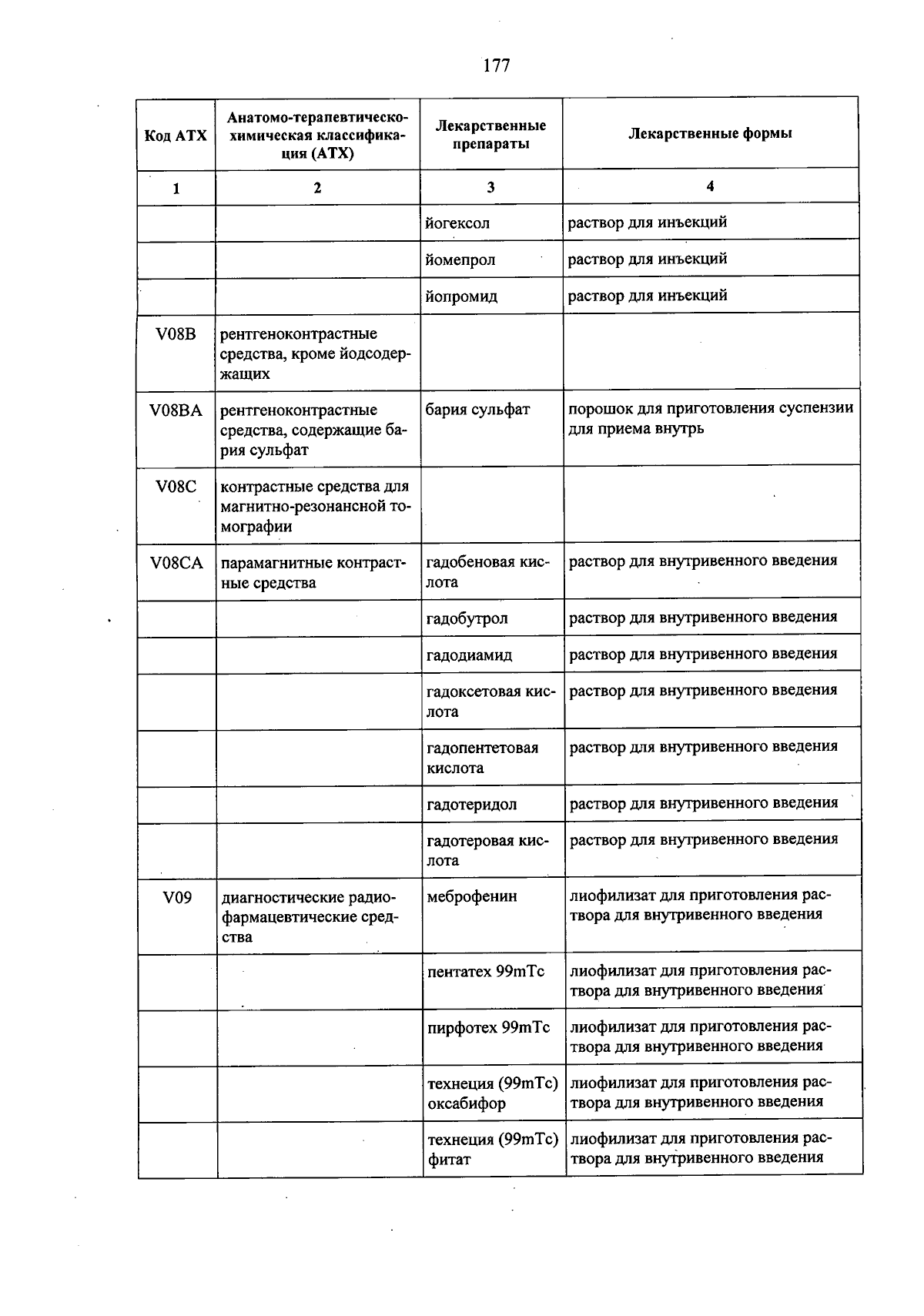 177

| Код АТХ | Анатомо-терапевтическо-химическая классификация (АТХ) | Лекарственные препараты | Лекарственные формы |
|---|---|---|---|
| 1 | 2 | 3 | 4 |
|  |  | йогексол | раствор для инъекций |
|  |  | йомепрол | раствор для инъекций |
|  |  | йопромид | раствор для инъекций |
| V08B | рентгеноконтрастные средства, кроме йодсодержащих |  |  |
| V08BA | рентгеноконтрастные средства, содержащие бария сульфат | бария сульфат | порошок для приготовления суспензии для приема внутрь |
| V08C | контрастные средства для магнитно-резонансной томографии |  |  |
| V08CA | парамагнитные контрастные средства | гадобеновая кислота | раствор для внутривенного введения |
|  |  | гадобутрол | раствор для внутривенного введения |
|  |  | гадодиамид | раствор для внутривенного введения |
|  |  | гадоксетовая кислота | раствор для внутривенного введения |
|  |  | гадопентетовая кислота | раствор для внутривенного введения |
|  |  | гадотеридол | раствор для внутривенного введения |
|  |  | гадотеровая кислота | раствор для внутривенного введения |
| V09 | диагностические радиофармацевтические средства | меброфенин | лиофилизат для приготовления раствора для внутривенного введения |
|  |  | пентатех 99mTc | лиофилизат для приготовления раствора для внутривенного введения |
|  |  | пирфотех 99mTc | лиофилизат для приготовления раствора для внутривенного введения |
|  |  | технеция (99mTc) оксабифор | лиофилизат для приготовления раствора для внутривенного введения |
|  |  | технеция (99mTc) фитат | лиофилизат для приготовления раствора для внутривенного введения |